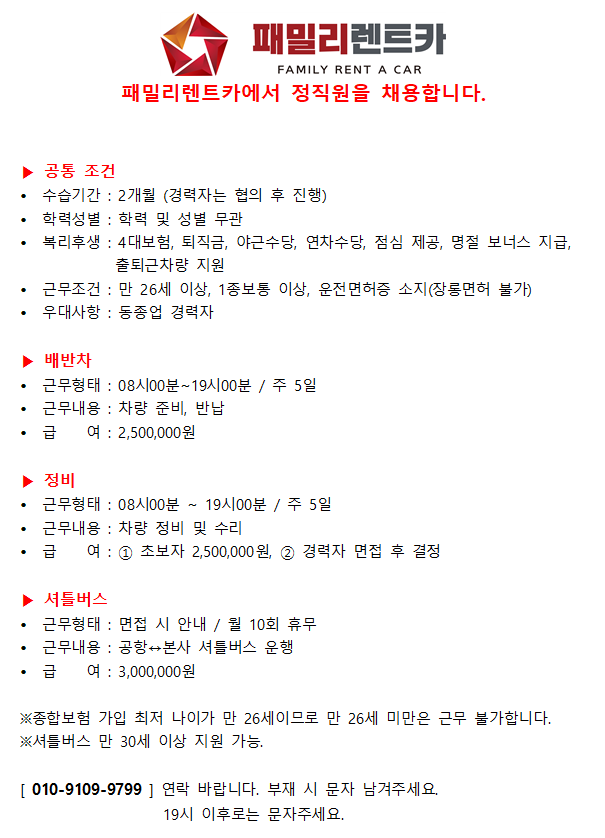 패밀리렌트카
FAMILY RENT A CAR
패밀리렌트카에서 정직원을 채용합니다.

▶ 공통 조건
• 수습기간 : 2개월 (경력자는 협의 후 진행)
• 학력성별 : 학력 및 성별 무관
• 복리후생 : 4대보험, 퇴직금, 야근수당, 연차수당, 점심 제공, 명절 보너스 지급, 출퇴근차량 지원
• 근무조건 : 만 26세 이상, 1종보통 이상, 운전면허증 소지(장롱면허 불가)
• 우대사항 : 동종업 경력자

▶ 배반차
• 근무형태 : 08시00분~19시00분 / 주 5일
• 근무내용 : 차량 준비, 반납
• 급 여 : 2,500,000원

▶ 정비
• 근무형태 : 08시00분 ~ 19시00분 / 주 5일
• 근무내용 : 차량 정비 및 수리
• 급 여 : ① 초보자 2,500,000원, ② 경력자 면접 후 결정

▶ 셔틀버스
• 근무형태 : 면접 시 안내 / 월 10회 휴무
• 근무내용 : 공항↔본사 셔틀버스 운행
• 급 여 : 3,000,000원

※종합보험 가입 최저 나이가 만 26세이므로 만 26세 미만은 근무 불가합니다.
※셔틀버스 만 30세 이상 지원 가능.

[ 010-9109-9799 ] 연락 바랍니다. 부재 시 문자 남겨주세요.
19시 이후로는 문자주세요.